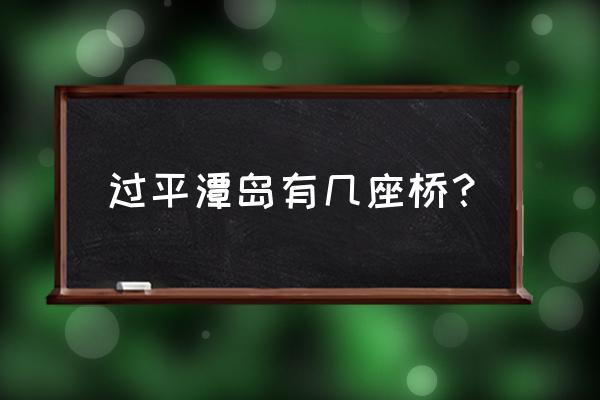 过平潭岛有几座桥？